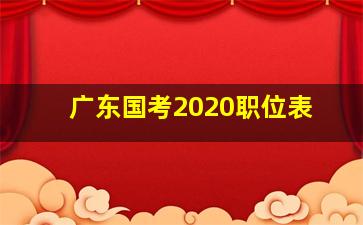 广东国考2020职位表